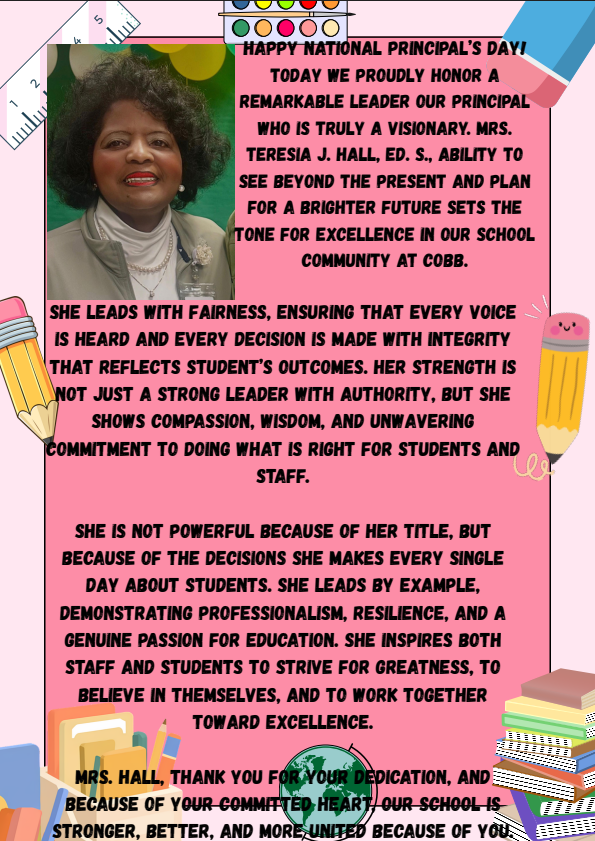 HAPPY NATIONAL PRINCIPAL'S DAY! TODAY WE PROUDLY HONOR A REMARKABLE LEADER OUR PRINCIPAL WHO IS TRULY A VISIONARY. MRS. TERESIA J. HALL, ED. S., ABILITY TO SEE BEYOND THE PRESENT AND PLAN FOR A BRIGHTER FUTURE SETS THE TONE FOR EXCELLENCE IN OUR SCHOOL COMMUNITY AT COBB.

SHE LEADS WITH FAIRNESS, ENSURING THAT EVERY VOICE IS HEARD AND EVERY DECISION IS MADE WITH INTEGRITY THAT REFLECTS STUDENT'S OUTCOMES. HER STRENGTH IS NOT JUST A STRONG LEADER WITH AUTHORITY, BUT SHE SHOWS COMPASSION, WISDOM, AND UNWAVERING COMMITMENT TO DOING WHAT IS RIGHT FOR STUDENTS AND STAFF.

SHE IS NOT POWERFUL BECAUSE OF HER TITLE, BUT BECAUSE OF THE DECISIONS SHE MAKES EVERY SINGLE DAY ABOUT STUDENTS. SHE LEADS BY EXAMPLE, DEMONSTRATING PROFESSIONALISM, RESILIENCE, AND A GENUINE PASSION FOR EDUCATION. SHE INSPIRES BOTH STAFF AND STUDENTS TO STRIVE FOR GREATNESS, TO BELIEVE IN THEMSELVES, AND TO WORK TOGETHER TOWARD EXCELLENCE.

MRS. HALL, THANK YOU FOR YOUR DEDICATION, AND BECAUSE OF YOUR COMMITTED HEART, OUR SCHOOL IS STRONGER, BETTER, AND MORE UNITED BECAUSE OF YOU.